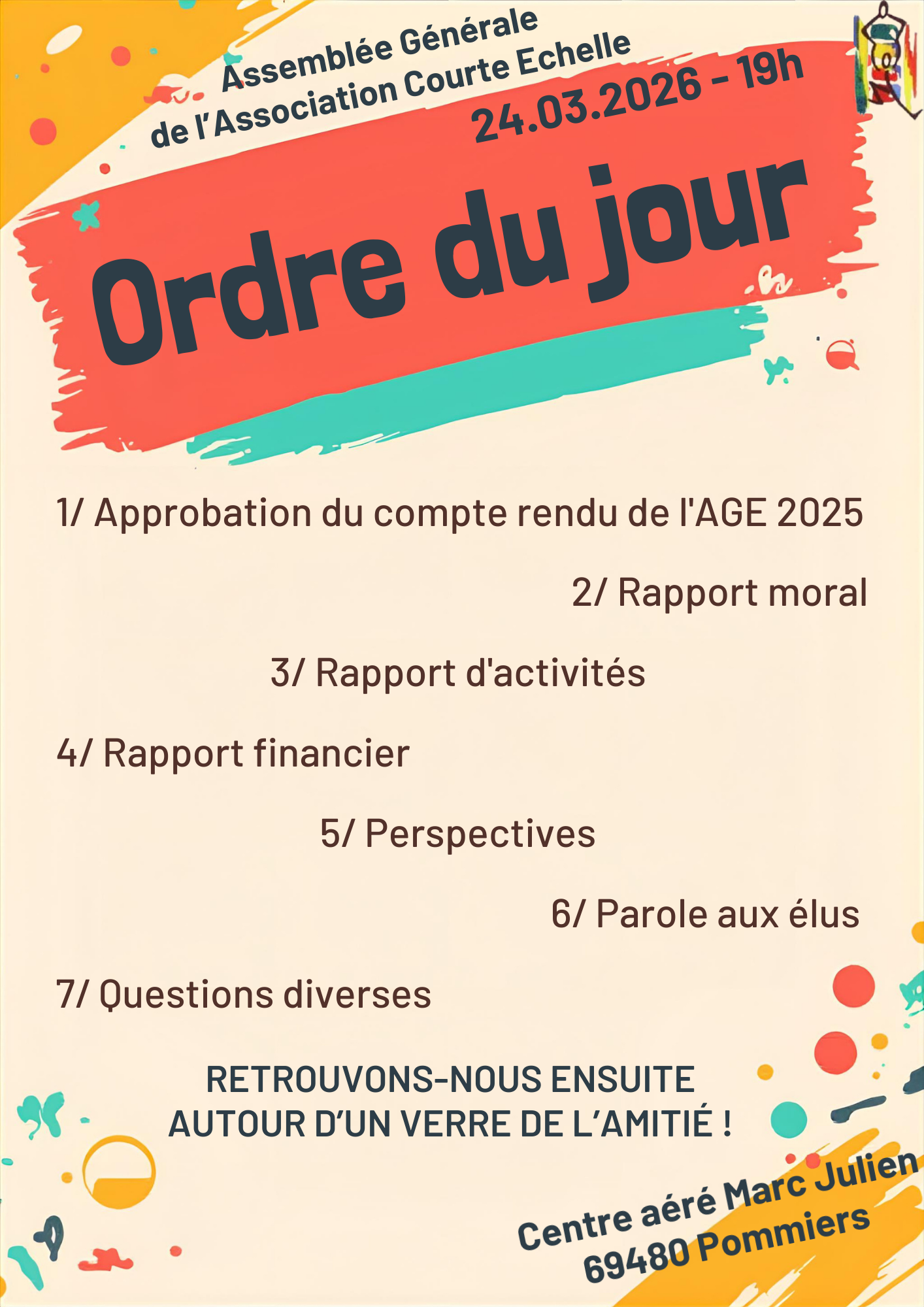 Assemblée Générale
de l'Association Courte Echelle

24.03.2026 - 19h

Ordre du jour

1/ Approbation du compte rendu de l'AGE 2025

2/ Rapport moral

3/ Rapport d'activités

4/ Rapport financier

5/ Perspectives

6/ Parole aux élus

7/ Questions diverses

RETROUVONS-NOUS ENSUITE
AUTOUR D'UN VERRE DE L'AMITIÉ !

Centre aéré Marc Julien
69480 Pommiers